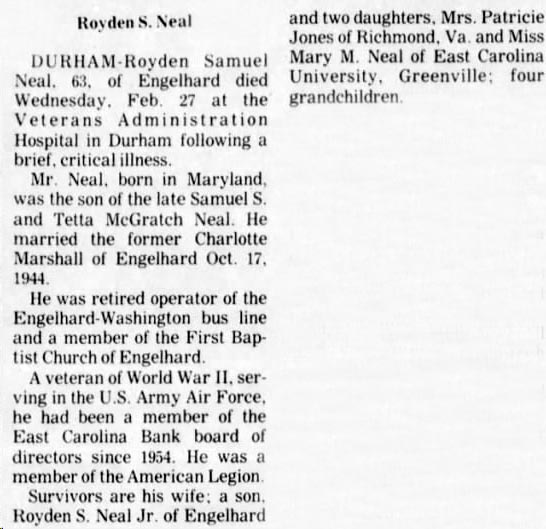 Royden S. Neal

DURHAM-Royden Samuel Neal, 63, of Engelhard died Wednesday, Feb. 27 at the Veterans Administration Hospital in Durham following a brief, critical illness.

Mr. Neal, born in Maryland, was the son of the late Samuel S. and Tetta McGratch Neal. He married the former Charlotte Marshall of Engelhard Oct. 17, 1944.

He was retired operator of the Engelhard-Washington bus line and a member of the First Baptist Church of Engelhard.

A veteran of World War II, serving in the U.S. Army Air Force, he had been a member of the East Carolina Bank board of directors since 1954. He was a member of the American Legion.

Survivors are his wife; a son, Royden S. Neal Jr. of Engelhard and two daughters, Mrs. Patricie Jones of Richmond, Va. and Miss Mary M. Neal of East Carolina University, Greenville; four grandchildren.